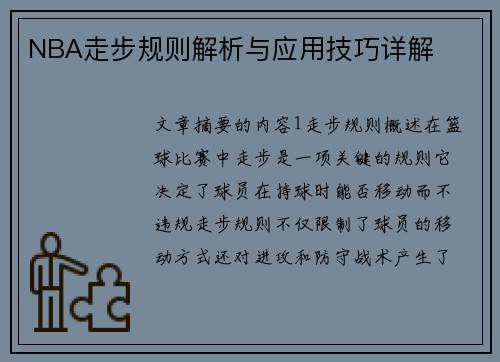 NBA走步规则解析与应用技巧详解

文章摘要的内容1走步规则概述在篮球比赛中走步是一项关键的规则它决定了球员在持球时能否移动而不违规走步规则不仅限制了球员的移动方式还对进攻和防守战术产生了